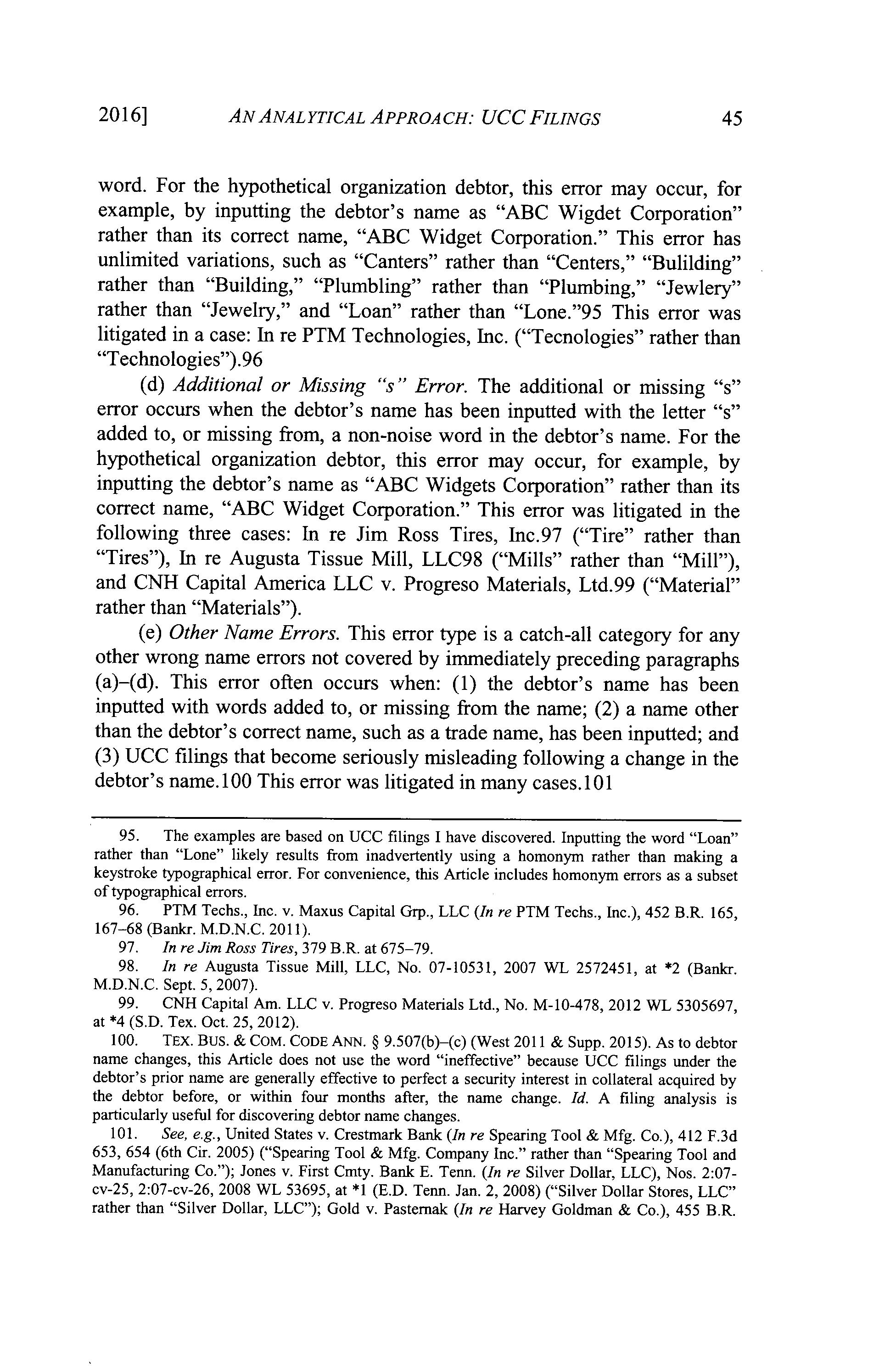 2016] AN ANALYTICAL APPROACH: UCC FILINGS 45

word. For the hypothetical organization debtor, this error may occur, for example, by inputting the debtor's name as "ABC Wigdet Corporation" rather than its correct name, "ABC Widget Corporation." This error has unlimited variations, such as "Canters" rather than "Centers," "Bulilding" rather than "Building," "Plumbling" rather than "Plumbing," "Jewlery" rather than "Jewelry," and "Loan" rather than "Lone."95 This error was litigated in a case: In re PTM Technologies, Inc. ("Tecnologies" rather than "Technologies").96

(d) Additional or Missing "s" Error. The additional or missing "s" error occurs when the debtor's name has been inputted with the letter "s" added to, or missing from, a non-noise word in the debtor's name. For the hypothetical organization debtor, this error may occur, for example, by inputting the debtor's name as "ABC Widgets Corporation" rather than its correct name, "ABC Widget Corporation." This error was litigated in the following three cases: In re Jim Ross Tires, Inc.97 ("Tire" rather than "Tires"), In re Augusta Tissue Mill, LLC98 ("Mills" rather than "Mill"), and CNH Capital America LLC v. Progreso Materials, Ltd.99 ("Material" rather than "Materials").

(e) Other Name Errors. This error type is a catch-all category for any other wrong name errors not covered by immediately preceding paragraphs (a)–(d). This error often occurs when: (1) the debtor's name has been inputted with words added to, or missing from the name; (2) a name other than the debtor's correct name, such as a trade name, has been inputted; and (3) UCC filings that become seriously misleading following a change in the debtor's name.100 This error was litigated in many cases.101

95. The examples are based on UCC filings I have discovered. Inputting the word "Loan" rather than "Lone" likely results from inadvertently using a homonym rather than making a keystroke typographical error. For convenience, this Article includes homonym errors as a subset of typographical errors.

96. PTM Techs., Inc. v. Maxus Capital Grp., LLC (In re PTM Techs., Inc.), 452 B.R. 165, 167–68 (Bankr. M.D.N.C. 2011).

97. In re Jim Ross Tires, 379 B.R. at 675–79.

98. In re Augusta Tissue Mill, LLC, No. 07-10531, 2007 WL 2572451, at *2 (Bankr. M.D.N.C. Sept. 5, 2007).

99. CNH Capital Am. LLC v. Progreso Materials Ltd., No. M-10-478, 2012 WL 5305697, at *4 (S.D. Tex. Oct. 25, 2012).

100. TEX. BUS. & COM. CODE ANN. § 9.507(b)–(c) (West 2011 & Supp. 2015). As to debtor name changes, this Article does not use the word "ineffective" because UCC filings under the debtor's prior name are generally effective to perfect a security interest in collateral acquired by the debtor before, or within four months after, the name change. Id. A filing analysis is particularly useful for discovering debtor name changes.

101. See, e.g., United States v. Crestmark Bank (In re Spearing Tool & Mfg. Co.), 412 F.3d 653, 654 (6th Cir. 2005) ("Spearing Tool & Mfg. Company Inc." rather than "Spearing Tool and Manufacturing Co."); Jones v. First Cmty. Bank E. Tenn. (In re Silver Dollar, LLC), Nos. 2:07-cv-25, 2:07-cv-26, 2008 WL 53695, at *1 (E.D. Tenn. Jan. 2, 2008) ("Silver Dollar Stores, LLC" rather than "Silver Dollar, LLC"); Gold v. Pasternak (In re Harvey Goldman & Co.), 455 B.R.